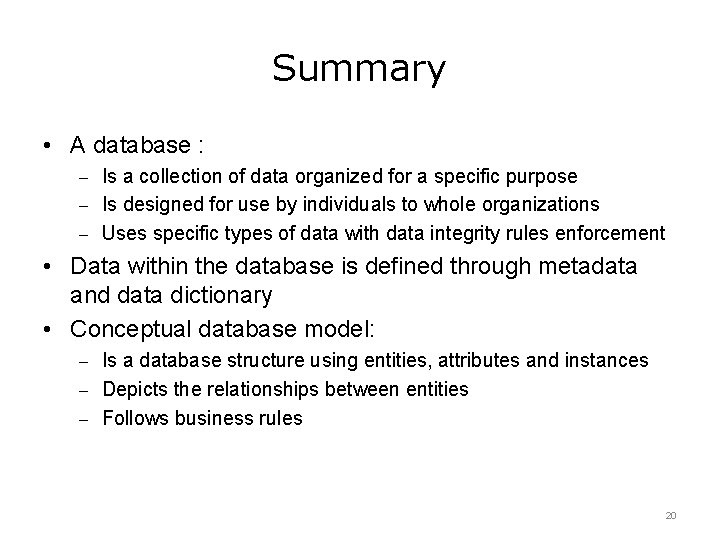 Summary

• A database :
– Is a collection of data organized for a specific purpose
– Is designed for use by individuals to whole organizations
– Uses specific types of data with data integrity rules enforcement

• Data within the database is defined through metadata and data dictionary

• Conceptual database model:
– Is a database structure using entities, attributes and instances
– Depicts the relationships between entities
– Follows business rules

20